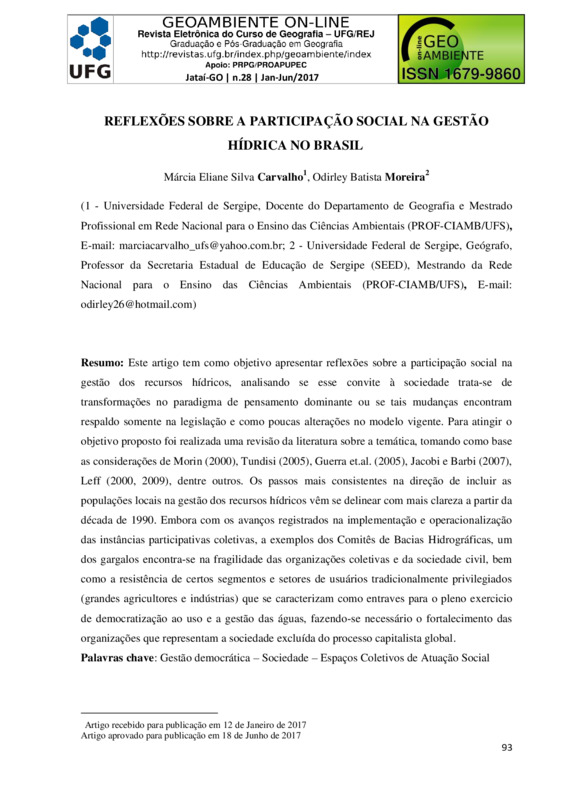 UFG

GEOAMBIENTE ON-LINE
Revista Eletrônica do Curso de Geografia – UFG/REJ
Graduação e Pós-Graduação em Geografia
http://revistas.ufg.br/index.php/geoambiente/index
Apoio: PRPG/PROAPUPEC
Jataí-GO | n.28 | Jan-Jun/2017

on-line GEO AMBIENTE
ISSN 1679-9860

REFLEXÕES SOBRE A PARTICIPAÇÃO SOCIAL NA GESTÃO HÍDRICA NO BRASIL

Márcia Eliane Silva **Carvalho**$^1$, Odirley Batista **Moreira**$^2$

(1 - Universidade Federal de Sergipe, Docente do Departamento de Geografia e Mestrado Profissional em Rede Nacional para o Ensino das Ciências Ambientais (PROF-CIAMB/UFS), E-mail: marciacarvalho_ufs@yahoo.com.br; 2 - Universidade Federal de Sergipe, Geógrafo, Professor da Secretaria Estadual de Educação de Sergipe (SEED), Mestrando da Rede Nacional para o Ensino das Ciências Ambientais (PROF-CIAMB/UFS), E-mail: odirley26@hotmail.com)

**Resumo:** Este artigo tem como objetivo apresentar reflexões sobre a participação social na gestão dos recursos hídricos, analisando se esse convite à sociedade trata-se de transformações no paradigma de pensamento dominante ou se tais mudanças encontram respaldo somente na legislação e como poucas alterações no modelo vigente. Para atingir o objetivo proposto foi realizada uma revisão da literatura sobre a temática, tomando como base as considerações de Morin (2000), Tundisi (2005), Guerra et.al. (2005), Jacobi e Barbi (2007), Leff (2000, 2009), dentre outros. Os passos mais consistentes na direção de incluir as populações locais na gestão dos recursos hídricos vêm se delinear com mais clareza a partir da década de 1990. Embora com os avanços registrados na implementação e operacionalização das instâncias participativas coletivas, a exemplos dos Comitês de Bacias Hidrográficas, um dos gargalos encontra-se na fragilidade das organizações coletivas e da sociedade civil, bem como a resistência de certos segmentos e setores de usuários tradicionalmente privilegiados (grandes agricultores e indústrias) que se caracterizam como entraves para o pleno exercício de democratização ao uso e a gestão das águas, fazendo-se necessário o fortalecimento das organizações que representam a sociedade excluída do processo capitalista global.
**Palavras chave**: Gestão democrática – Sociedade – Espaços Coletivos de Atuação Social

Artigo recebido para publicação em 12 de Janeiro de 2017
Artigo aprovado para publicação em 18 de Junho de 2017

93